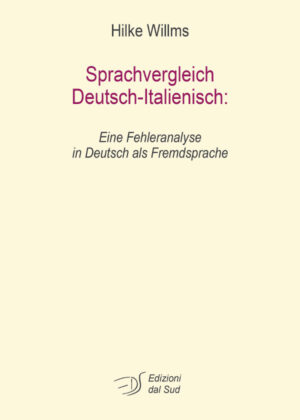 Hilke Willms

Sprachvergleich
Deutsch-Italienisch:

Eine Fehleranalyse
in Deutsch als Fremdsprache

EDS Edizioni
dal Sud